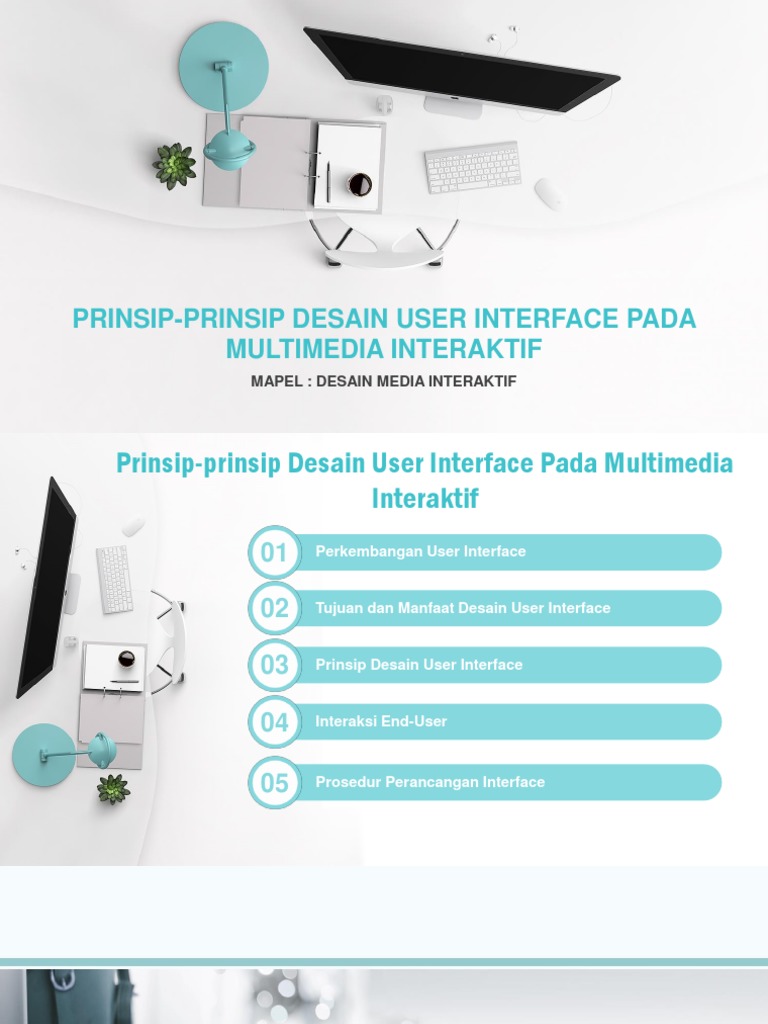 PRINSIP-PRINSIP DESAIN USER INTERFACE PADA MULTIMEDIA INTERAKTIF

MAPEL : DESAIN MEDIA INTERAKTIF

Prinsip-prinsip Desain User Interface Pada Multimedia Interaktif

01 Perkembangan User Interface

02 Tujuan dan Manfaat Desain User Interface

03 Prinsip Desain User Interface

04 Interaksi End-User

05 Prosedur Perancangan Interface